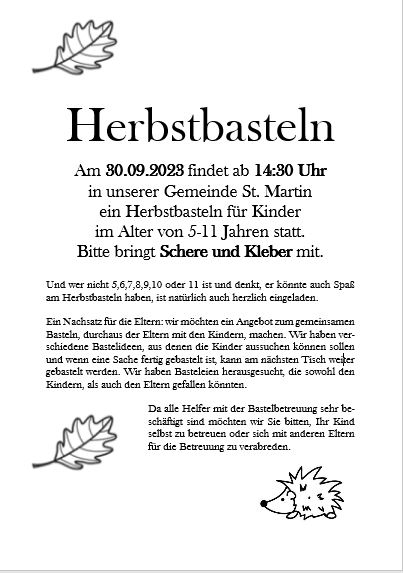 Herbstbasteln

Am 30.09.2023 findet ab 14:30 Uhr in unserer Gemeinde St. Martin ein Herbstbasteln für Kinder im Alter von 5-11 Jahren statt. Bitte bringt Schere und Kleber mit.

Und wer nicht 5,6,7,8,9,10 oder 11 ist und denkt, er könnte auch Spaß am Herbstbasteln haben, ist natürlich auch herzlich eingeladen.

Ein Nachsatz für die Eltern: wir möchten ein Angebot zum gemeinsamen Basteln, durchaus der Eltern mit den Kindern, machen. Wir haben verschiedene Bastelideen, aus denen die Kinder aussuchen können sollen und wenn eine Sache fertig gebastelt ist, kann am nächsten Tisch weiter gebastelt werden. Wir haben Basteleien herausgesucht, die sowohl den Kindern, als auch den Eltern gefallen könnten.

Da alle Helfer mit der Bastelbetreuung sehr beschäftigt sind möchten wir Sie bitten, Ihr Kind selbst zu betreuen oder sich mit anderen Eltern für die Betreuung zu verabreden.